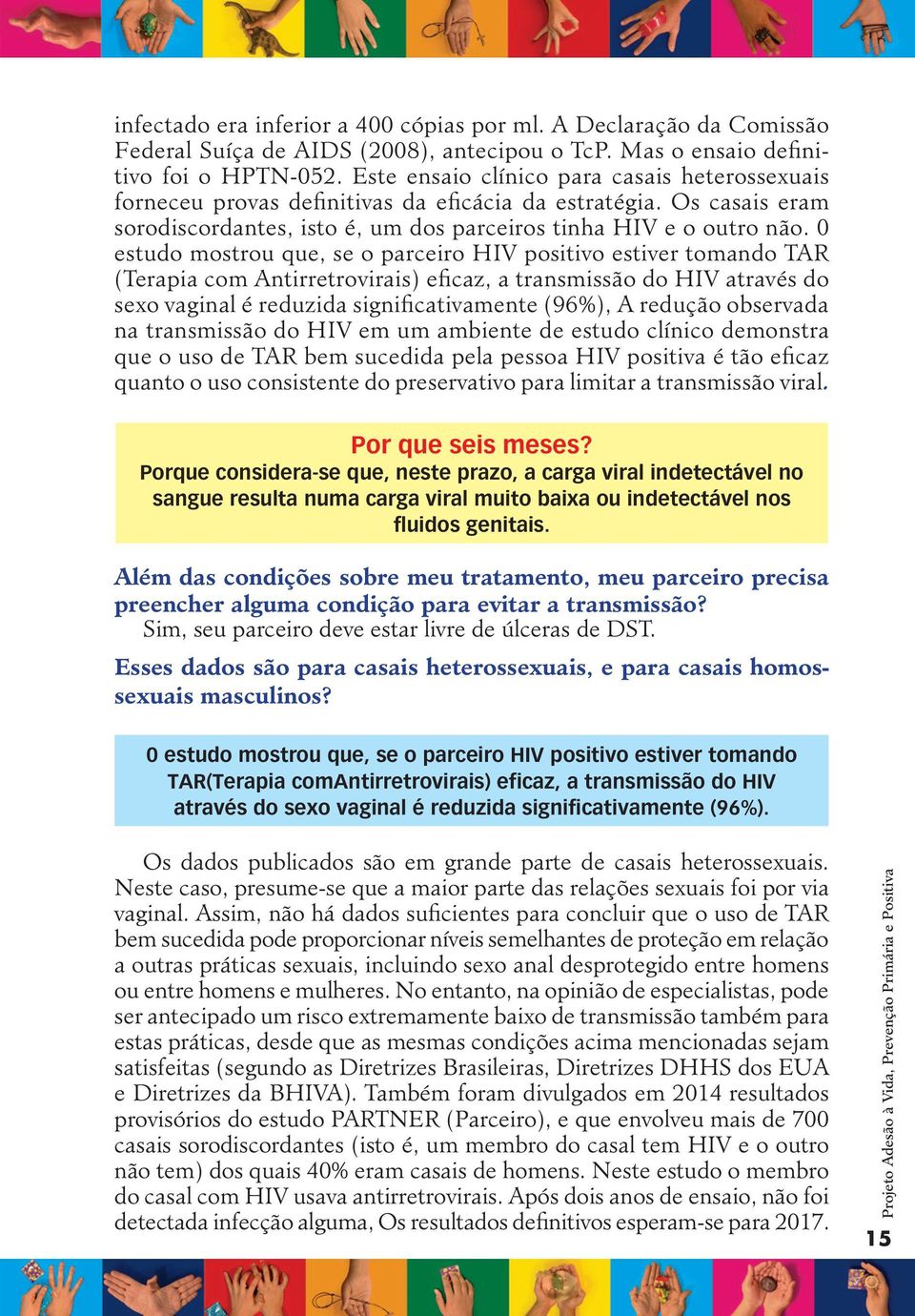 infectado era inferior a 400 cópias por ml. A Declaração da Comissão Federal Suíça de AIDS (2008), antecipou o TcP. Mas o ensaio definitivo foi o HPTN-052. Este ensaio clínico para casais heterossexuais forneceu provas definitivas da eficácia da estratégia. Os casais eram sorodiscordantes, isto é, um dos parceiros tinha HIV e o outro não. 0 estudo mostrou que, se o parceiro HIV positivo estiver tomando TAR (Terapia com Antirretrovirais) eficaz, a transmissão do HIV através do sexo vaginal é reduzida significativamente (96%), A redução observada na transmissão do HIV em um ambiente de estudo clínico demonstra que o uso de TAR bem sucedida pela pessoa HIV positiva é tão eficaz quanto o uso consistente do preservativo para limitar a transmissão viral.

Por que seis meses?
Porque considera-se que, neste prazo, a carga viral indetectável no sangue resulta numa carga viral muito baixa ou indetectável nos fluidos genitais.

Além das condições sobre meu tratamento, meu parceiro precisa preencher alguma condição para evitar a transmissão?
Sim, seu parceiro deve estar livre de úlceras de DST.

Esses dados são para casais heterossexuais, e para casais homossexuais masculinos?

0 estudo mostrou que, se o parceiro HIV positivo estiver tomando TAR(Terapia comAntirretrovirais) eficaz, a transmissão do HIV através do sexo vaginal é reduzida significativamente (96%).

Os dados publicados são em grande parte de casais heterossexuais. Neste caso, presume-se que a maior parte das relações sexuais foi por via vaginal. Assim, não há dados suficientes para concluir que o uso de TAR bem sucedida pode proporcionar níveis semelhantes de proteção em relação a outras práticas sexuais, incluindo sexo anal desprotegido entre homens ou entre homens e mulheres. No entanto, na opinião de especialistas, pode ser antecipado um risco extremamente baixo de transmissão também para estas práticas, desde que as mesmas condições acima mencionadas sejam satisfeitas (segundo as Diretrizes Brasileiras, Diretrizes DHHS dos EUA e Diretrizes da BHIVA). Também foram divulgados em 2014 resultados provisórios do estudo PARTNER (Parceiro), e que envolveu mais de 700 casais sorodiscordantes (isto é, um membro do casal tem HIV e o outro não tem) dos quais 40% eram casais de homens. Neste estudo o membro do casal com HIV usava antirretrovirais. Após dois anos de ensaio, não foi detectada infecção alguma, Os resultados definitivos esperam-se para 2017.

Projeto Adesão à Vida, Prevenção Primária e Positiva
15